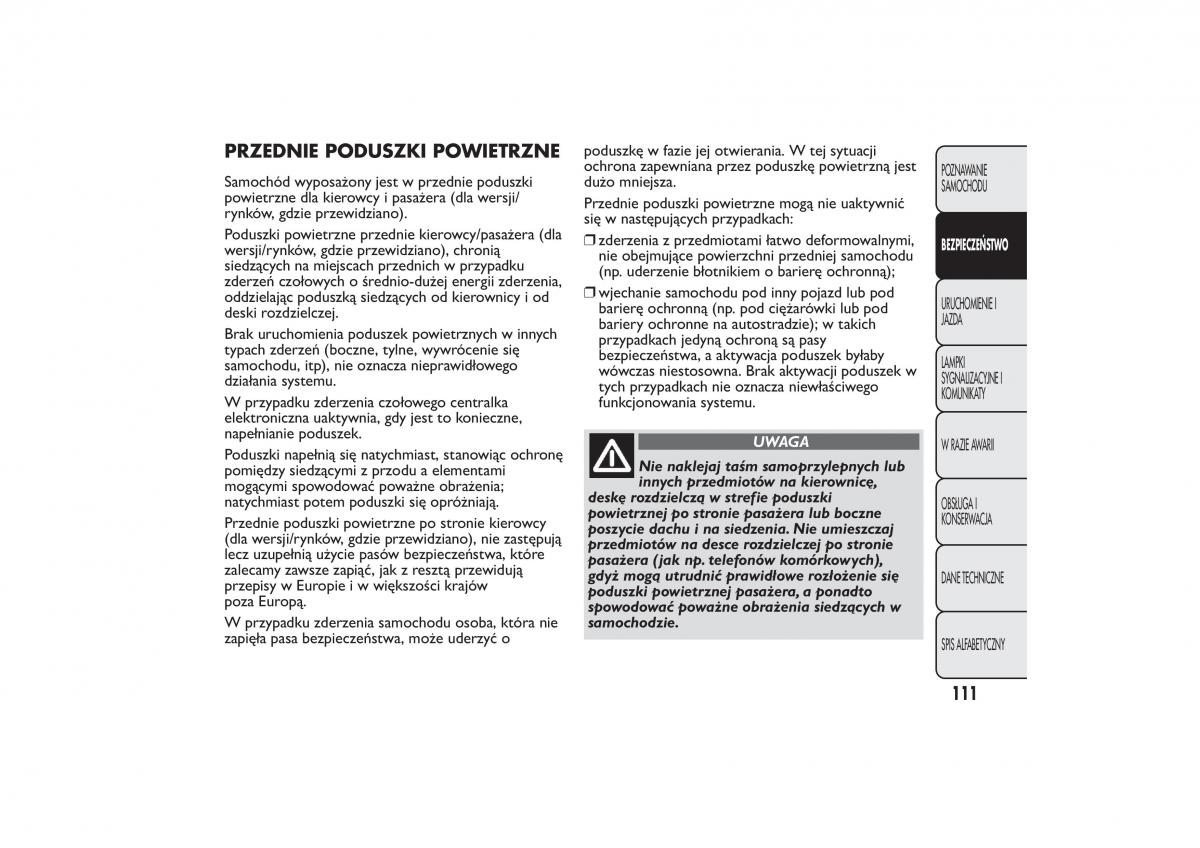 PRZEDNIE PODUSZKI POWIETRZNE

Samochód wyposażony jest w przednie poduszki powietrzne dla kierowcy i pasażera (dla wersji/rynków, gdzie przewidziano).

Poduszki powietrzne przednie kierowcy/pasażera (dla wersji/rynków, gdzie przewidziano), chronią siedzących na miejscach przednich w przypadku zderzeń czołowych o średnio-dużej energii zderzenia, oddzielając poduszką siedzących od kierownicy i od deski rozdzielczej.

Brak uruchomienia poduszek powietrznych w innych typach zderzeń (boczne, tylne, wywrócenie się samochodu, itp), nie oznacza nieprawidłowego działania systemu.

W przypadku zderzenia czołowego centralka elektroniczna uaktywnia, gdy jest to konieczne, napełnianie poduszek.

Poduszki napełnią się natychmiast, stanowiąc ochronę pomiędzy siedzącymi z przodu a elementami mogącymi spowodować poważne obrażenia; natychmiast potem poduszki się opróżniają.

Przednie poduszki powietrzne po stronie kierowcy (dla wersji/rynków, gdzie przewidziano), nie zastępują lecz uzupełnią użycie pasów bezpieczeństwa, które zalecamy zawsze zapiąć, jak z resztą przewidują przepisy w Europie i w większości krajów poza Europą.

W przypadku zderzenia samochodu osoba, która nie zapięła pasa bezpieczeństwa, może uderzyć o poduszkę w fazie jej otwierania. W tej sytuacji ochrona zapewniana przez poduszkę powietrzną jest dużo mniejsza.

Przednie poduszki powietrzne mogą nie uaktywnić się w następujących przypadkach:

❒ zderzenia z przedmiotami łatwo deformowalnymi, nie obejmujące powierzchni przedniej samochodu (np. uderzenie błotnikiem o barierę ochronną);

❒ wjechanie samochodu pod inny pojazd lub pod barierę ochronną (np. pod ciężarówki lub pod bariery ochronne na autostradzie); w takich przypadkach jedyną ochroną są pasy bezpieczeństwa, a aktywacja poduszek byłaby wówczas niestosowna. Brak aktywacji poduszek w tych przypadkach nie oznacza niewłaściwego funkcjonowania systemu.

UWAGA

Nie naklejaj taśm samoprzylepnych lub innych przedmiotów na kierownicę, deskę rozdzielczą w strefie poduszki powietrznej po stronie pasażera lub boczne poszycie dachu i na siedzenia. Nie umieszczaj przedmiotów na desce rozdzielczej po stronie pasażera (jak np. telefonów komórkowych), gdyż mogą utrudnić prawidłowe rozłożenie się poduszki powietrznej pasażera, a ponadto spowodować poważne obrażenia siedzących w samochodzie.

POZNAWANIE SAMOCHODU
BEZPIECZEŃSTWO
URUCHOMIENIE I JAZDA
LAMPKI SYGNALIZACYJNE I KOMUNIKATY
W RAZIE AWARII
OBSŁUGA I KONSERWACJA
DANE TECHNICZNE
SPIS ALFABETYCZNY

111